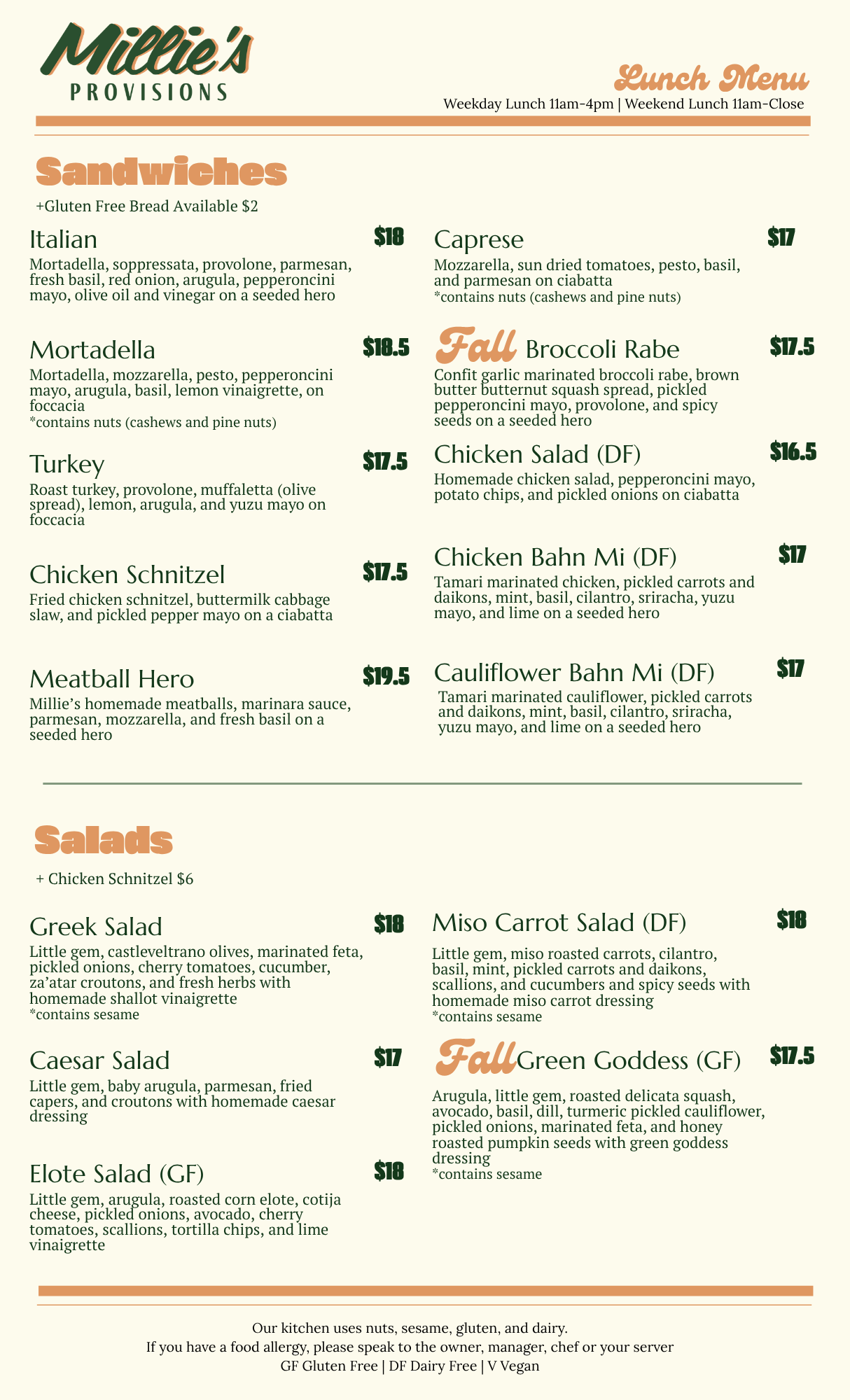 Millie's
PROVISIONS

Lunch Menu
Weekday Lunch 11am-4pm | Weekend Lunch 11am-Close

Sandwiches

+Gluten Free Bread Available $2

Italian
$18
Mortadella, soppressata, provolone, parmesan, fresh basil, red onion, arugula, pepperoncini mayo, olive oil and vinegar on a seeded hero

Mortadella
$18.5
Mortadella, mozzarella, pesto, pepperoncini mayo, arugula, basil, lemon vinaigrette, on foccacia
*contains nuts (cashews and pine nuts)

Turkey
$17.5
Roast turkey, provolone, muffaletta (olive spread), lemon, arugula, and yuzu mayo on foccacia

Chicken Schnitzel
$17.5
Fried chicken schnitzel, buttermilk cabbage slaw, and pickled pepper mayo on a ciabatta

Meatball Hero
$19.5
Millie's homemade meatballs, marinara sauce, parmesan, mozzarella, and fresh basil on a seeded hero

Caprese
$17
Mozzarella, sun dried tomatoes, pesto, basil, and parmesan on ciabatta
*contains nuts (cashews and pine nuts)

Fall Broccoli Rabe
$17.5
Confit garlic marinated broccoli rabe, brown butter butternut squash spread, pickled pepperoncini mayo, provolone, and spicy seeds on a seeded hero

Chicken Salad (DF)
$16.5
Homemade chicken salad, pepperoncini mayo, potato chips, and pickled onions on ciabatta

Chicken Bahn Mi (DF)
$17
Tamari marinated chicken, pickled carrots and daikons, mint, basil, cilantro, sriracha, yuzu mayo, and lime on a seeded hero

Cauliflower Bahn Mi (DF)
$17
Tamari marinated cauliflower, pickled carrots and daikons, mint, basil, cilantro, sriracha, yuzu mayo, and lime on a seeded hero

Salads

+ Chicken Schnitzel $6

Greek Salad
$18
Little gem, castleveltrano olives, marinated feta, pickled onions, cherry tomatoes, cucumber, za'atar croutons, and fresh herbs with homemade shallot vinaigrette
*contains sesame

Caesar Salad
$17
Little gem, baby arugula, parmesan, fried capers, and croutons with homemade caesar dressing

Elote Salad (GF)
$18
Little gem, arugula, roasted corn elote, cotija cheese, pickled onions, avocado, cherry tomatoes, scallions, tortilla chips, and lime vinaigrette

Miso Carrot Salad (DF)
$18
Little gem, miso roasted carrots, cilantro, basil, mint, pickled carrots and daikons, scallions, and cucumbers and spicy seeds with homemade miso carrot dressing
*contains sesame

Fall Green Goddess (GF)
$17.5
Arugula, little gem, roasted delicata squash, avocado, basil, dill, turmeric pickled cauliflower, pickled onions, marinated feta, and honey roasted pumpkin seeds with green goddess dressing
*contains sesame

Our kitchen uses nuts, sesame, gluten, and dairy.
If you have a food allergy, please speak to the owner, manager, chef or your server
GF Gluten Free | DF Dairy Free | V Vegan